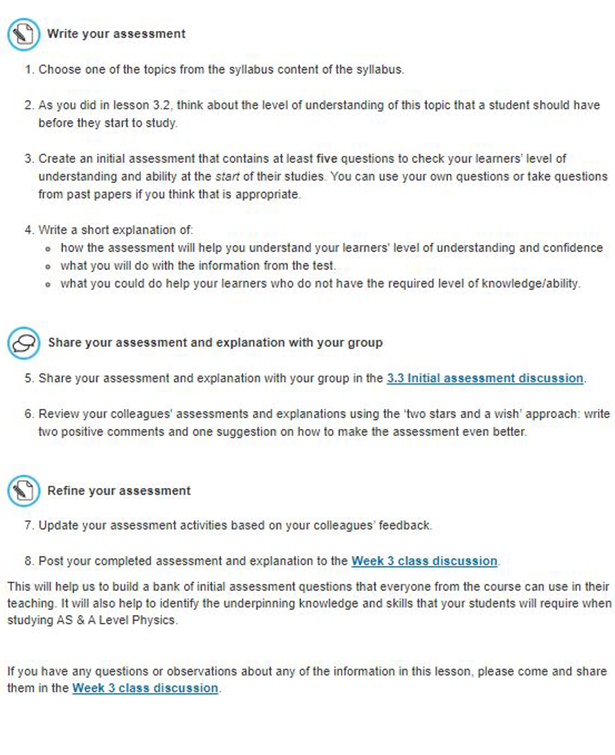 Write your assessment

1. Choose one of the topics from the syllabus content of the syllabus.

2. As you did in lesson 3.2, think about the level of understanding of this topic that a student should have before they start to study.

3. Create an initial assessment that contains at least five questions to check your learners' level of understanding and ability at the start of their studies. You can use your own questions or take questions from past papers if you think that is appropriate.

4. Write a short explanation of:
- how the assessment will help you understand your learners' level of understanding and confidence
- what you will do with the information from the test.
- what you could do help your learners who do not have the required level of knowledge/ability.

Share your assessment and explanation with your group

5. Share your assessment and explanation with your group in the 3.3 Initial assessment discussion.

6. Review your colleagues' assessments and explanations using the 'two stars and a wish' approach: write two positive comments and one suggestion on how to make the assessment even better.

Refine your assessment

7. Update your assessment activities based on your colleagues' feedback.

8. Post your completed assessment and explanation to the Week 3 class discussion.

This will help us to build a bank of initial assessment questions that everyone from the course can use in their teaching. It will also help to identify the underpinning knowledge and skills that your students will require when studying AS & A Level Physics.

If you have any questions or observations about any of the information in this lesson, please come and share them in the Week 3 class discussion.